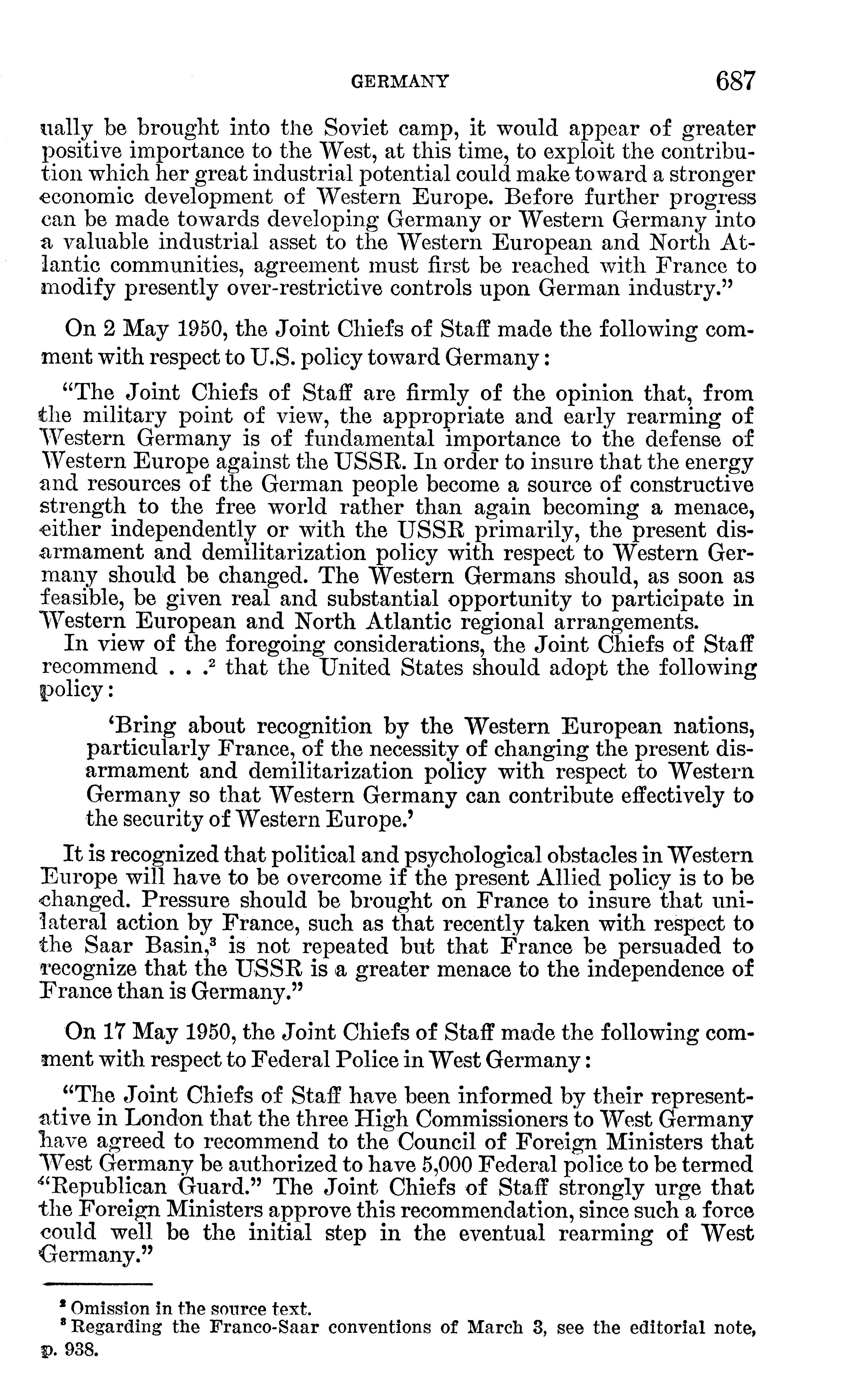 GERMANY 687

ually be brought into the Soviet camp, it would appear of greater positive importance to the West, at this time, to exploit the contribution which her great industrial potential could make toward a stronger economic development of Western Europe. Before further progress can be made towards developing Germany or Western Germany into a valuable industrial asset to the Western European and North Atlantic communities, agreement must first be reached with France to modify presently over-restrictive controls upon German industry."

On 2 May 1950, the Joint Chiefs of Staff made the following comment with respect to U.S. policy toward Germany:

"The Joint Chiefs of Staff are firmly of the opinion that, from the military point of view, the appropriate and early rearming of Western Germany is of fundamental importance to the defense of Western Europe against the USSR. In order to insure that the energy and resources of the German people become a source of constructive strength to the free world rather than again becoming a menace, either independently or with the USSR primarily, the present disarmament and demilitarization policy with respect to Western Germany should be changed. The Western Germans should, as soon as feasible, be given real and substantial opportunity to participate in Western European and North Atlantic regional arrangements.

In view of the foregoing considerations, the Joint Chiefs of Staff recommend . . .$^2$ that the United States should adopt the following policy:

'Bring about recognition by the Western European nations, particularly France, of the necessity of changing the present disarmament and demilitarization policy with respect to Western Germany so that Western Germany can contribute effectively to the security of Western Europe.'

It is recognized that political and psychological obstacles in Western Europe will have to be overcome if the present Allied policy is to be changed. Pressure should be brought on France to insure that unilateral action by France, such as that recently taken with respect to the Saar Basin,$^3$ is not repeated but that France be persuaded to recognize that the USSR is a greater menace to the independence of France than is Germany."

On 17 May 1950, the Joint Chiefs of Staff made the following comment with respect to Federal Police in West Germany:

"The Joint Chiefs of Staff have been informed by their representative in London that the three High Commissioners to West Germany have agreed to recommend to the Council of Foreign Ministers that West Germany be authorized to have 5,000 Federal police to be termed "Republican Guard." The Joint Chiefs of Staff strongly urge that the Foreign Ministers approve this recommendation, since such a force could well be the initial step in the eventual rearming of West Germany."

$^2$ Omission in the source text.
$^3$ Regarding the Franco-Saar conventions of March 3, see the editorial note, p. 938.